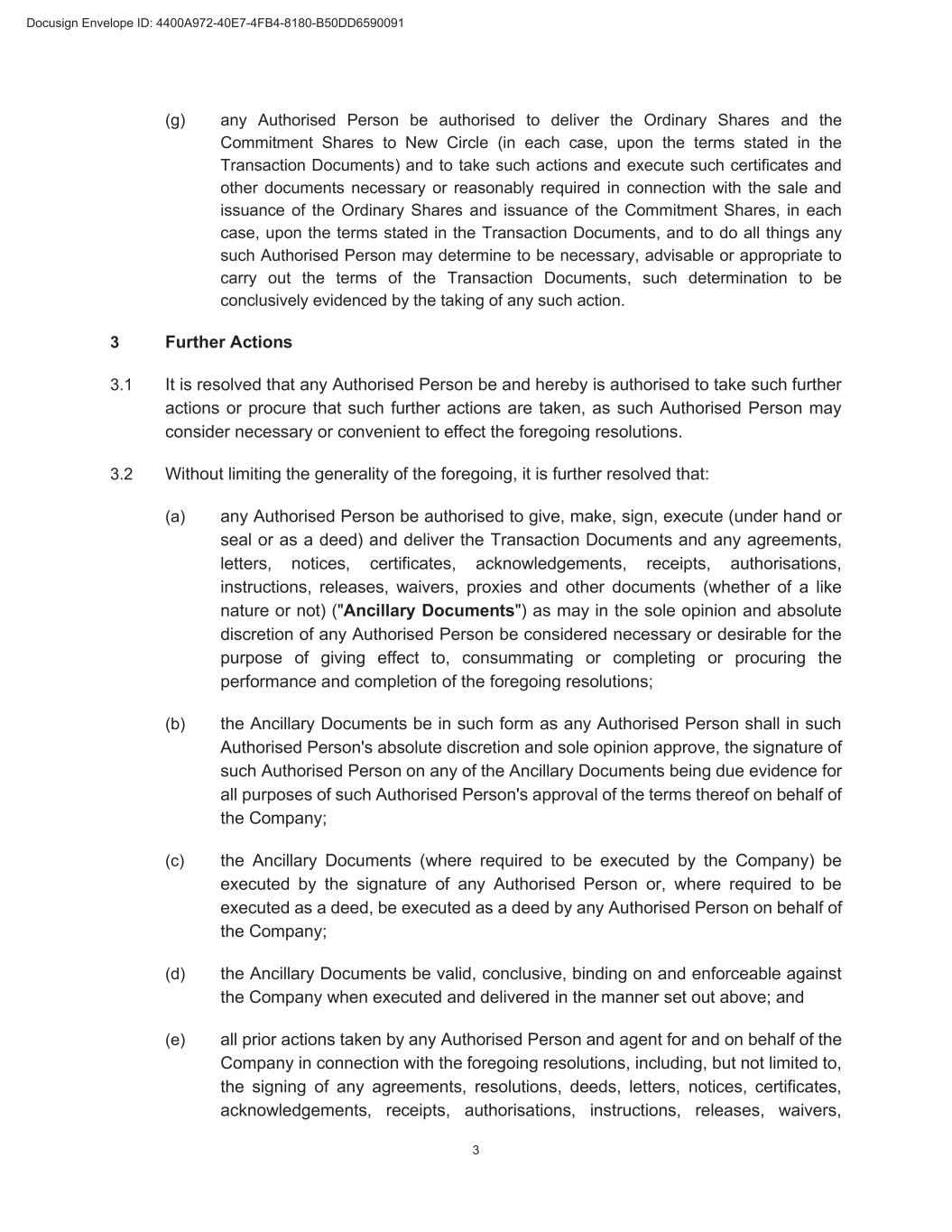 Docusign Envelope ID: 4400A972-40E7-4FB4-8180-B50DD6590091

(g) any Authorised Person be authorised to deliver the Ordinary Shares and the Commitment Shares to New Circle (in each case, upon the terms stated in the Transaction Documents) and to take such actions and execute such certificates and other documents necessary or reasonably required in connection with the sale and issuance of the Ordinary Shares and issuance of the Commitment Shares, in each case, upon the terms stated in the Transaction Documents, and to do all things any such Authorised Person may determine to be necessary, advisable or appropriate to carry out the terms of the Transaction Documents, such determination to be conclusively evidenced by the taking of any such action.

3 Further Actions

3.1 It is resolved that any Authorised Person be and hereby is authorised to take such further actions or procure that such further actions are taken, as such Authorised Person may consider necessary or convenient to effect the foregoing resolutions.

3.2 Without limiting the generality of the foregoing, it is further resolved that:

(a) any Authorised Person be authorised to give, make, sign, execute (under hand or seal or as a deed) and deliver the Transaction Documents and any agreements, letters, notices, certificates, acknowledgements, receipts, authorisations, instructions, releases, waivers, proxies and other documents (whether of a like nature or not) ("Ancillary Documents") as may in the sole opinion and absolute discretion of any Authorised Person be considered necessary or desirable for the purpose of giving effect to, consummating or completing or procuring the performance and completion of the foregoing resolutions;

(b) the Ancillary Documents be in such form as any Authorised Person shall in such Authorised Person's absolute discretion and sole opinion approve, the signature of such Authorised Person on any of the Ancillary Documents being due evidence for all purposes of such Authorised Person's approval of the terms thereof on behalf of the Company;

(c) the Ancillary Documents (where required to be executed by the Company) be executed by the signature of any Authorised Person or, where required to be executed as a deed, be executed as a deed by any Authorised Person on behalf of the Company;

(d) the Ancillary Documents be valid, conclusive, binding on and enforceable against the Company when executed and delivered in the manner set out above; and

(e) all prior actions taken by any Authorised Person and agent for and on behalf of the Company in connection with the foregoing resolutions, including, but not limited to, the signing of any agreements, resolutions, deeds, letters, notices, certificates, acknowledgements, receipts, authorisations, instructions, releases, waivers,

3